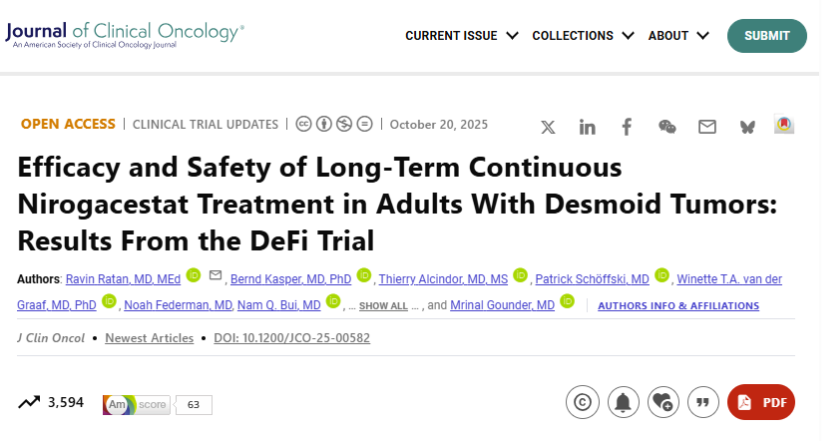 Journal of Clinical Oncology®
An American Society of Clinical Oncology Journal

CURRENT ISSUE COLLECTIONS ABOUT SUBMIT

OPEN ACCESS | CLINICAL TRIAL UPDATES | October 20, 2025

Efficacy and Safety of Long-Term Continuous Nirogacestat Treatment in Adults With Desmoid Tumors: Results From the DeFi Trial

Authors: Ravin Ratan, MD, MEd, Bernd Kasper, MD, PhD, Thierry Alcindor, MD, MS, Patrick Schöffski, MD, Winette T.A. van der Graaf, MD, PhD, Noah Federman, MD, Nam Q. Bui, MD, ... SHOW ALL ..., and Mrinal Gounder, MD | AUTHORS INFO & AFFILIATIONS

J Clin Oncol • Newest Articles • DOI: 10.1200/JCO-25-00582

3,594 Am score 63

PDF